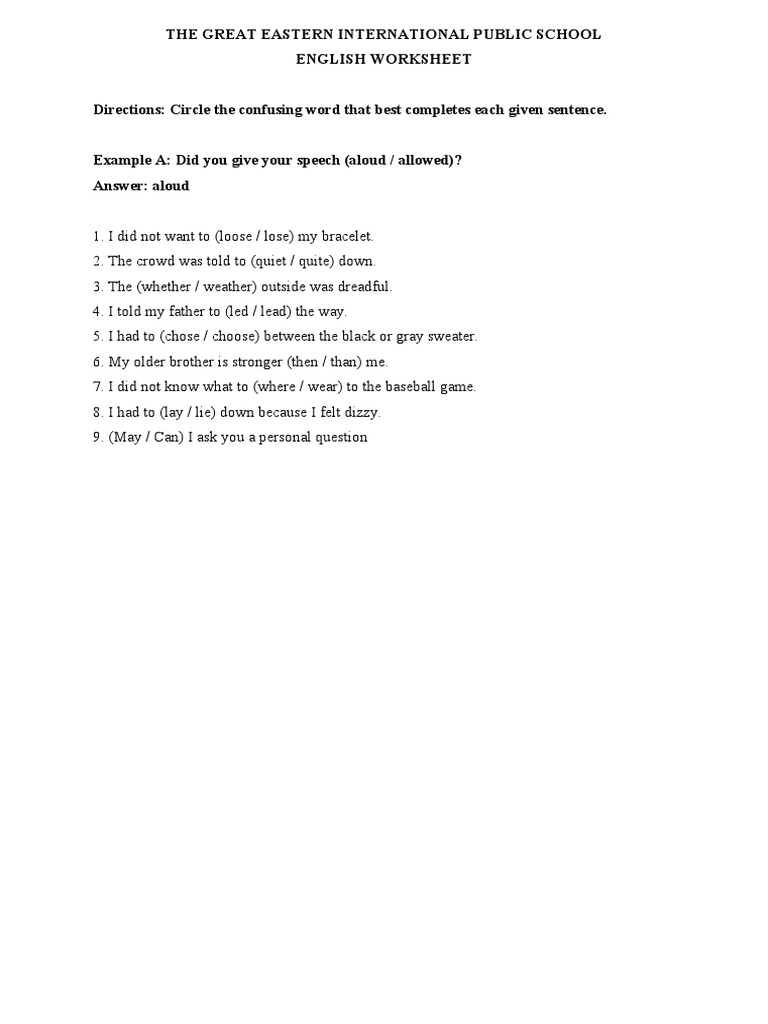 THE GREAT EASTERN INTERNATIONAL PUBLIC SCHOOL
ENGLISH WORKSHEET

Directions: Circle the confusing word that best completes each given sentence.

Example A: Did you give your speech (aloud / allowed)?
Answer: aloud

1. I did not want to (loose / lose) my bracelet.
2. The crowd was told to (quiet / quite) down.
3. The (whether / weather) outside was dreadful.
4. I told my father to (led / lead) the way.
5. I had to (chose / choose) between the black or gray sweater.
6. My older brother is stronger (then / than) me.
7. I did not know what to (where / wear) to the baseball game.
8. I had to (lay / lie) down because I felt dizzy.
9. (May / Can) I ask you a personal question